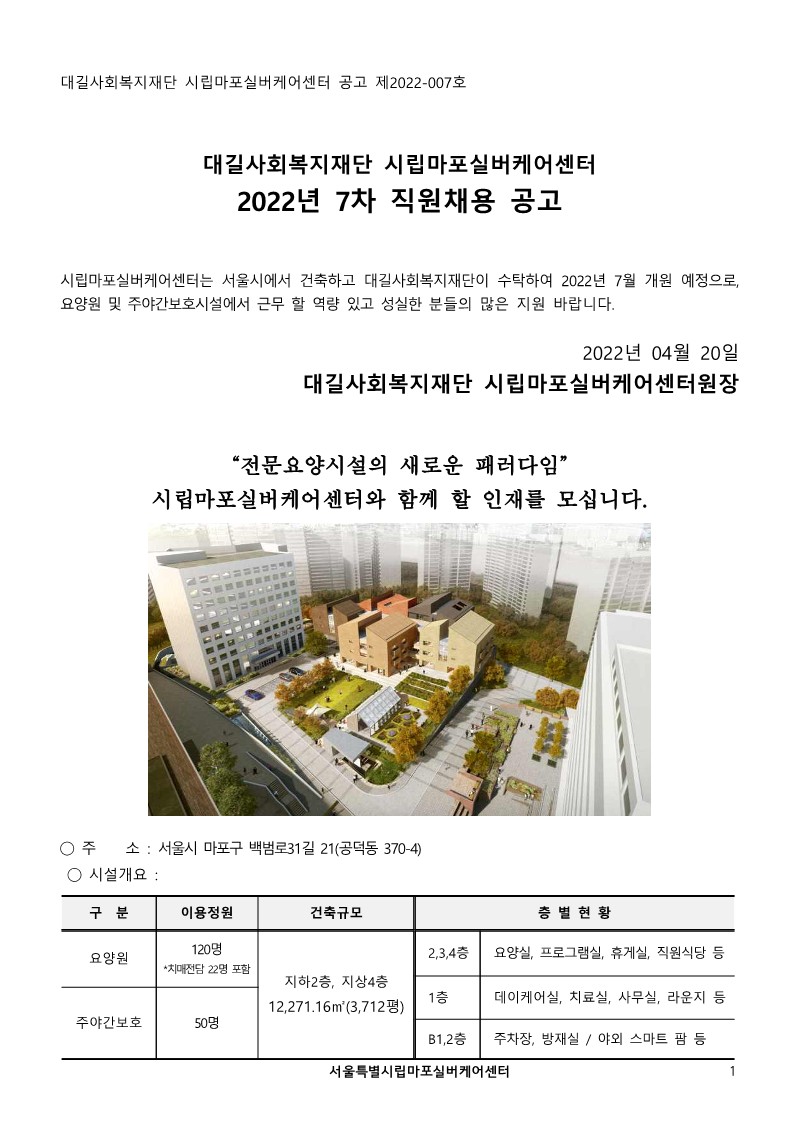 대길사회복지재단 시립마포실버케어센터 공고 제2022-007호

대길사회복지재단 시립마포실버케어센터
2022년 7차 직원채용 공고

시립마포실버케어센터는 서울시에서 건축하고 대길사회복지재단이 수탁하여 2022년 7월 개원 예정으로, 요양원 및 주야간보호시설에서 근무 할 역량 있고 성실한 분들의 많은 지원 바랍니다.

2022년 04월 20일
대길사회복지재단 시립마포실버케어센터원장

“전문요양시설의 새로운 패러다임”
시립마포실버케어센터와 함께 할 인재를 모십니다.

○ 주 소 : 서울시 마포구 백범로31길 21(공덕동 370-4)
○ 시설개요 :

| 구 분 | 이용정원 | 건축규모 | 층 별 현 황 | |
|---|---|---|---|---|
| 요양원 | 120명 *치매전담 22명 포함 | 지하2층, 지상4층 12,271.16㎡(3,712평) | 2,3,4층 | 요양실, 프로그램실, 휴게실, 직원식당 등 |
| 주야간보호 | 50명 | | 1층 | 데이케어실, 치료실, 사무실, 라운지 등 |
| | | | B1,2층 | 주차장, 방재실 / 야외 스마트 팜 등 |

서울특별시립마포실버케어센터
1